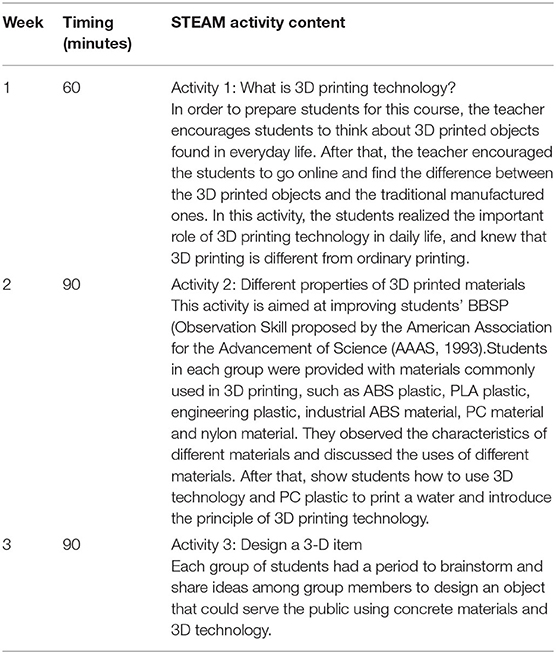 | Week | Timing (minutes) | STEAM activity content |
|---|---|---|
| 1 | 60 | Activity 1: What is 3D printing technology? In order to prepare students for this course, the teacher encourages students to think about 3D printed objects found in everyday life. After that, the teacher encouraged the students to go online and find the difference between the 3D printed objects and the traditional manufactured ones. In this activity, the students realized the important role of 3D printing technology in daily life, and knew that 3D printing is different from ordinary printing. |
| 2 | 90 | Activity 2: Different properties of 3D printed materials This activity is aimed at improving students' BBSP (Observation Skill proposed by the American Association for the Advancement of Science (AAAS, 1993).Students in each group were provided with materials commonly used in 3D printing, such as ABS plastic, PLA plastic, engineering plastic, industrial ABS material, PC material and nylon material. They observed the characteristics of different materials and discussed the uses of different materials. After that, show students how to use 3D technology and PC plastic to print a water and introduce the principle of 3D printing technology. |
| 3 | 90 | Activity 3: Design a 3-D item Each group of students had a period to brainstorm and share ideas among group members to design an object that could serve the public using concrete materials and 3D technology. |